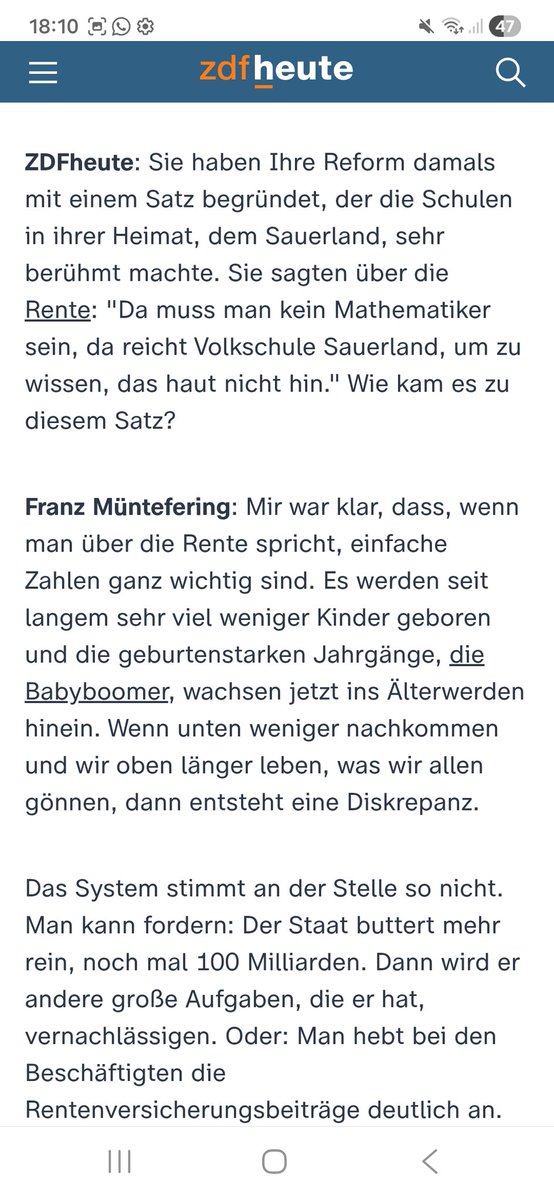 18:10 47

zdfheute

ZDFheute: Sie haben Ihre Reform damals mit einem Satz begründet, der die Schulen in ihrer Heimat, dem Sauerland, sehr berühmt machte. Sie sagten über die Rente: "Da muss man kein Mathematiker sein, da reicht Volkschule Sauerland, um zu wissen, das haut nicht hin." Wie kam es zu diesem Satz?

Franz Müntefering: Mir war klar, dass, wenn man über die Rente spricht, einfache Zahlen ganz wichtig sind. Es werden seit langem sehr viel weniger Kinder geboren und die geburtenstarken Jahrgänge, die Babyboomer, wachsen jetzt ins Älterwerden hinein. Wenn unten weniger nachkommen und wir oben länger leben, was wir allen gönnen, dann entsteht eine Diskrepanz.

Das System stimmt an der Stelle so nicht. Man kann fordern: Der Staat buttert mehr rein, noch mal 100 Milliarden. Dann wird er andere große Aufgaben, die er hat, vernachlässigen. Oder: Man hebt bei den Beschäftigten die Rentenversicherungsbeiträge deutlich an.